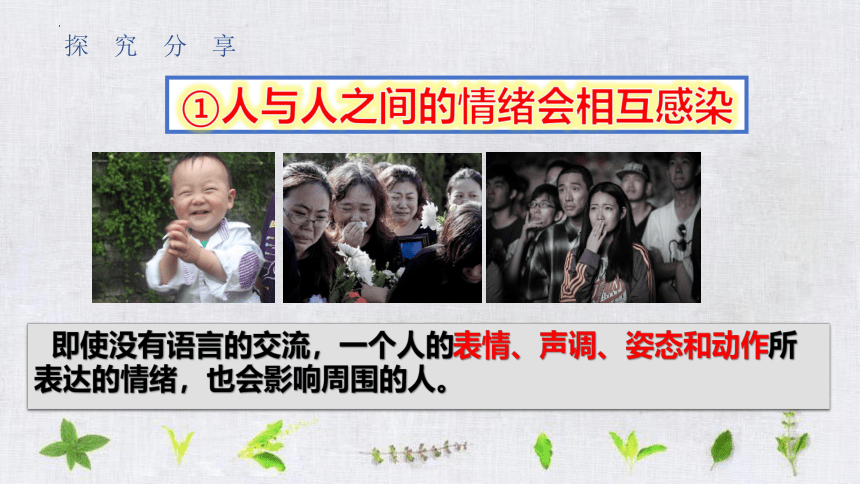 探 究 分 享

①人与人之间的情绪会相互感染

即使没有语言的交流，一个人的表情、声调、姿态和动作所表达的情绪，也会影响周围的人。